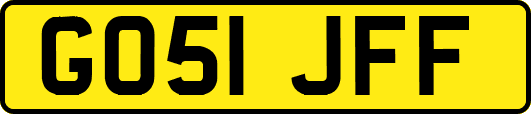 GO51 JFF